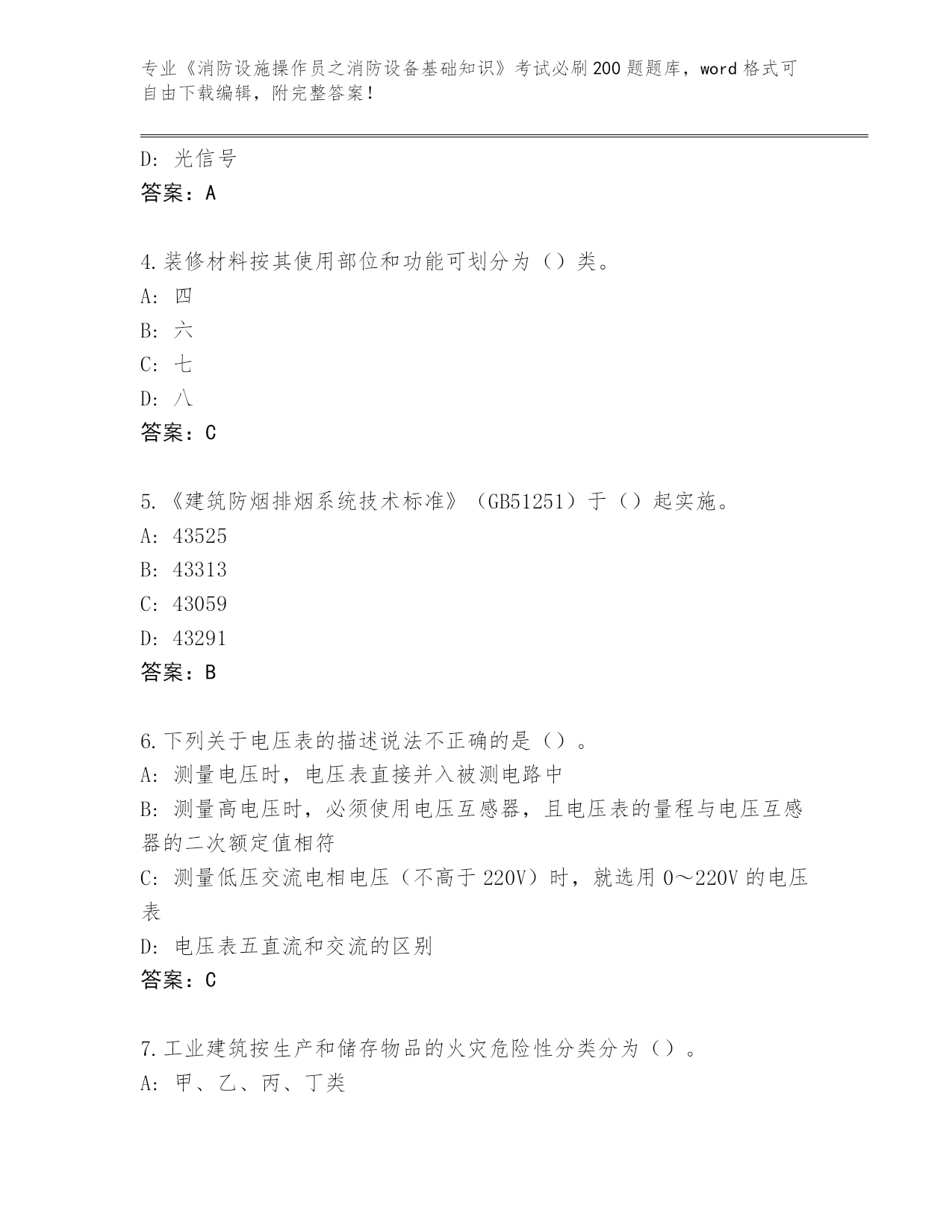 专业《消防设施操作员之消防设备基础知识》考试必刷200题题库，word格式可自由下载编辑，附完整答案！

D: 光信号
答案：A

4.装修材料按其使用部位和功能可划分为（）类。
A: 四
B: 六
C: 七
D: 八
答案：C

5.《建筑防烟排烟系统技术标准》（GB51251）于（）起实施。
A: 43525
B: 43313
C: 43059
D: 43291
答案：B

6.下列关于电压表的描述说法不正确的是（）。
A: 测量电压时，电压表直接并入被测电路中
B: 测量高电压时，必须使用电压互感器，且电压表的量程与电压互感器的二次额定值相符
C: 测量低压交流电相电压（不高于220V）时，就选用0～220V的电压表
D: 电压表五直流和交流的区别
答案：C

7.工业建筑按生产和储存物品的火灾危险性分类分为（）。
A: 甲、乙、丙、丁类